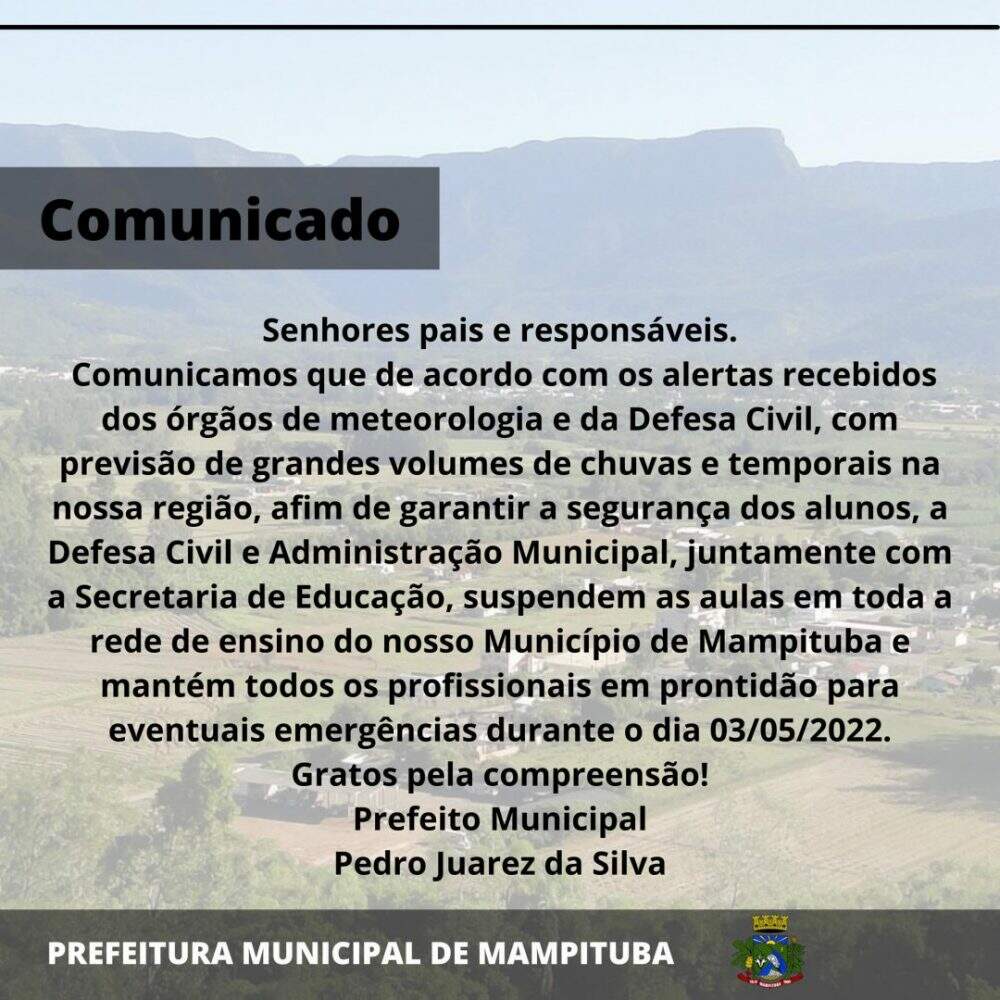 Comunicado

Senhores pais e responsáveis.
Comunicamos que de acordo com os alertas recebidos dos órgãos de meteorologia e da Defesa Civil, com previsão de grandes volumes de chuvas e temporais na nossa região, afim de garantir a segurança dos alunos, a Defesa Civil e Administração Municipal, juntamente com a Secretaria de Educação, suspendem as aulas em toda a rede de ensino do nosso Município de Mampituba e mantém todos os profissionais em prontidão para eventuais emergências durante o dia 03/05/2022.
Gratos pela compreensão!
Prefeito Municipal
Pedro Juarez da Silva

PREFEITURA MUNICIPAL DE MAMPITUBA